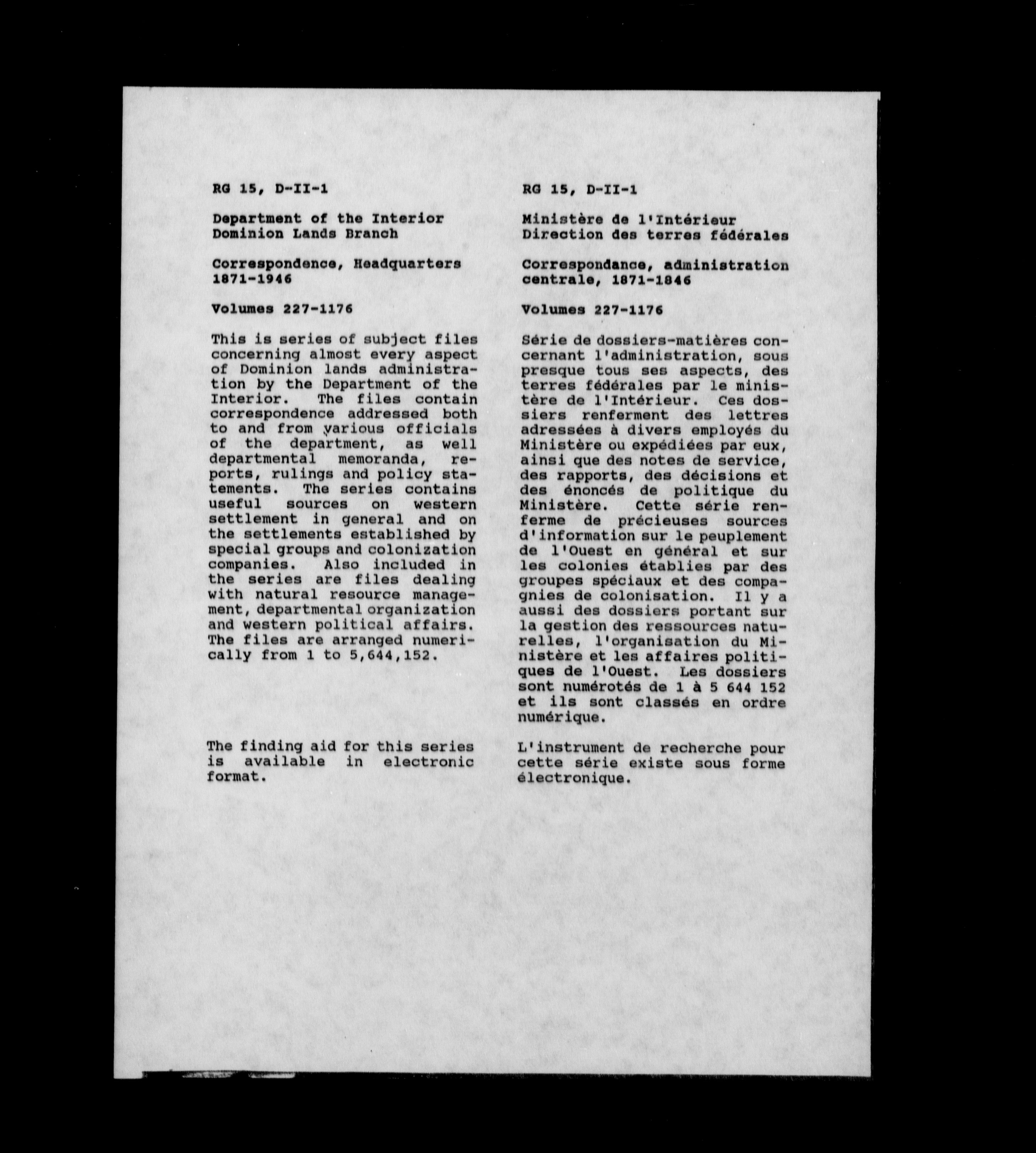 RG 15, D-II-1

Department of the Interior
Dominion Lands Branch

Correspondence, Headquarters 1871-1946

Volumes 227-1176

This is series of subject files concerning almost every aspect of Dominion lands administration by the Department of the Interior. The files contain correspondence addressed both to and from various officials of the department, as well departmental memoranda, reports, rulings and policy statements. The series contains useful sources on western settlement in general and on the settlements established by special groups and colonization companies. Also included in the series are files dealing with natural resource management, departmental organization and western political affairs. The files are arranged numerically from 1 to 5,644,152.

The finding aid for this series is available in electronic format.

RG 15, D-II-1

Ministère de l'Intérieur
Direction des terres fédérales

Correspondance, administration centrale, 1871-1846

Volumes 227-1176

Série de dossiers-matières concernant l'administration, sous presque tous ses aspects, des terres fédérales par le ministère de l'Intérieur. Ces dossiers renferment des lettres adressées à divers employés du Ministère ou expédiées par eux, ainsi que des notes de service, des rapports, des décisions et des énoncés de politique du Ministère. Cette série renferme de précieuses sources d'information sur le peuplement de l'Ouest en général et sur les colonies établies par des groupes spéciaux et des compagnies de colonisation. Il y a aussi des dossiers portant sur la gestion des ressources naturelles, l'organisation du Ministère et les affaires politiques de l'Ouest. Les dossiers sont numérotés de 1 à 5 644 152 et ils sont classés en ordre numérique.

L'instrument de recherche pour cette série existe sous forme électronique.